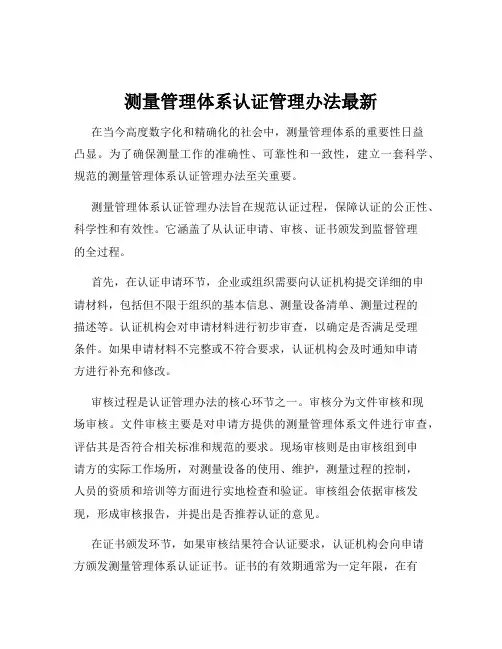 测量管理体系认证管理办法最新

在当今高度数字化和精确化的社会中，测量管理体系的重要性日益凸显。为了确保测量工作的准确性、可靠性和一致性，建立一套科学、规范的测量管理体系认证管理办法至关重要。

测量管理体系认证管理办法旨在规范认证过程，保障认证的公正性、科学性和有效性。它涵盖了从认证申请、审核、证书颁发到监督管理的全过程。

首先，在认证申请环节，企业或组织需要向认证机构提交详细的申请材料，包括但不限于组织的基本信息、测量设备清单、测量过程的描述等。认证机构会对申请材料进行初步审查，以确定是否满足受理条件。如果申请材料不完整或不符合要求，认证机构会及时通知申请方进行补充和修改。

审核过程是认证管理办法的核心环节之一。审核分为文件审核和现场审核。文件审核主要是对申请方提供的测量管理体系文件进行审查，评估其是否符合相关标准和规范的要求。现场审核则是由审核组到申请方的实际工作场所，对测量设备的使用、维护，测量过程的控制，人员的资质和培训等方面进行实地检查和验证。审核组会依据审核发现，形成审核报告，并提出是否推荐认证的意见。

在证书颁发环节，如果审核结果符合认证要求，认证机构会向申请方颁发测量管理体系认证证书。证书的有效期通常为一定年限，在有